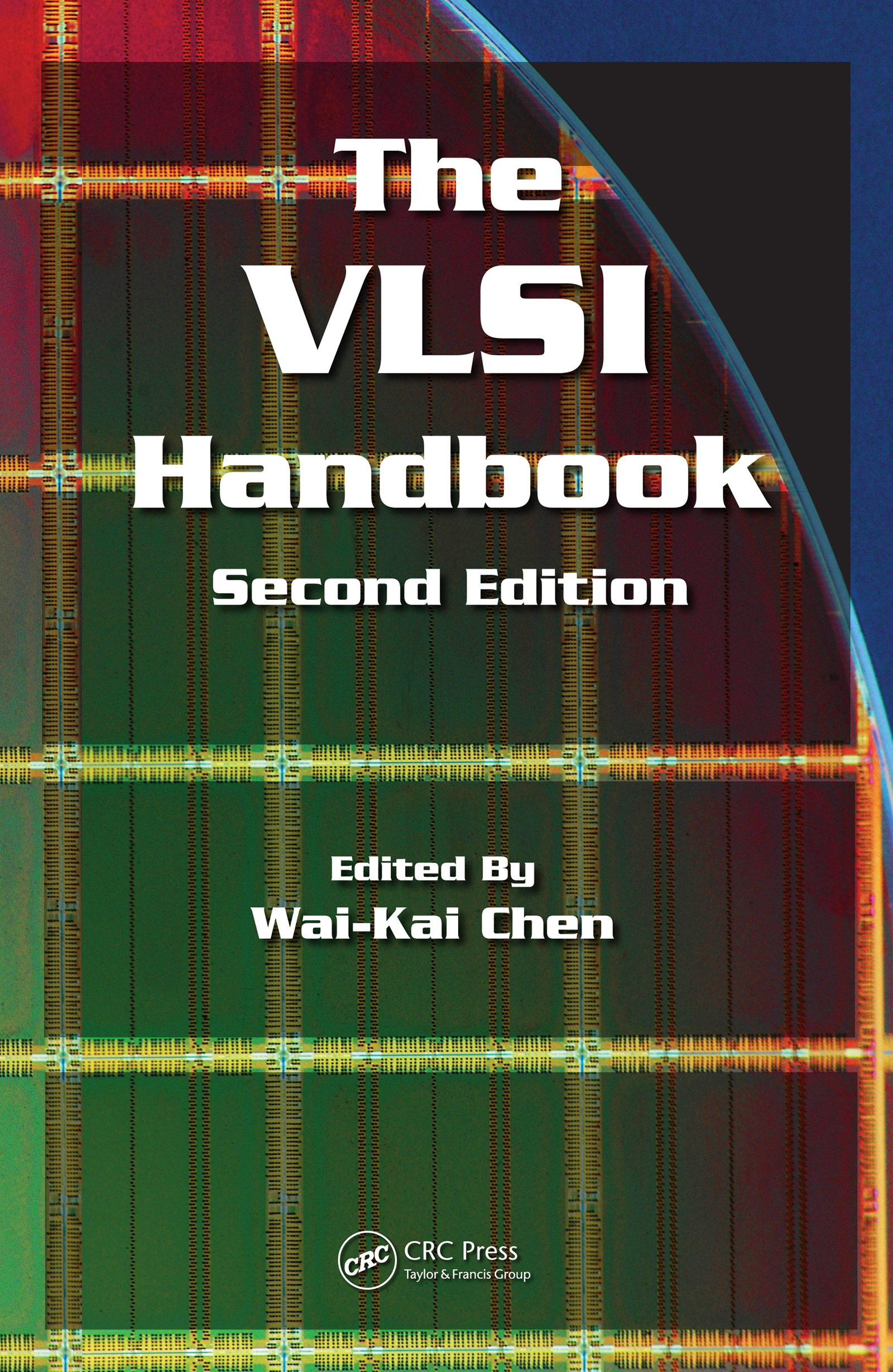 The VLSI Handbook

Second Edition

Edited By
Wai-Kai Chen

CRC
CRC Press
Taylor & Francis Group